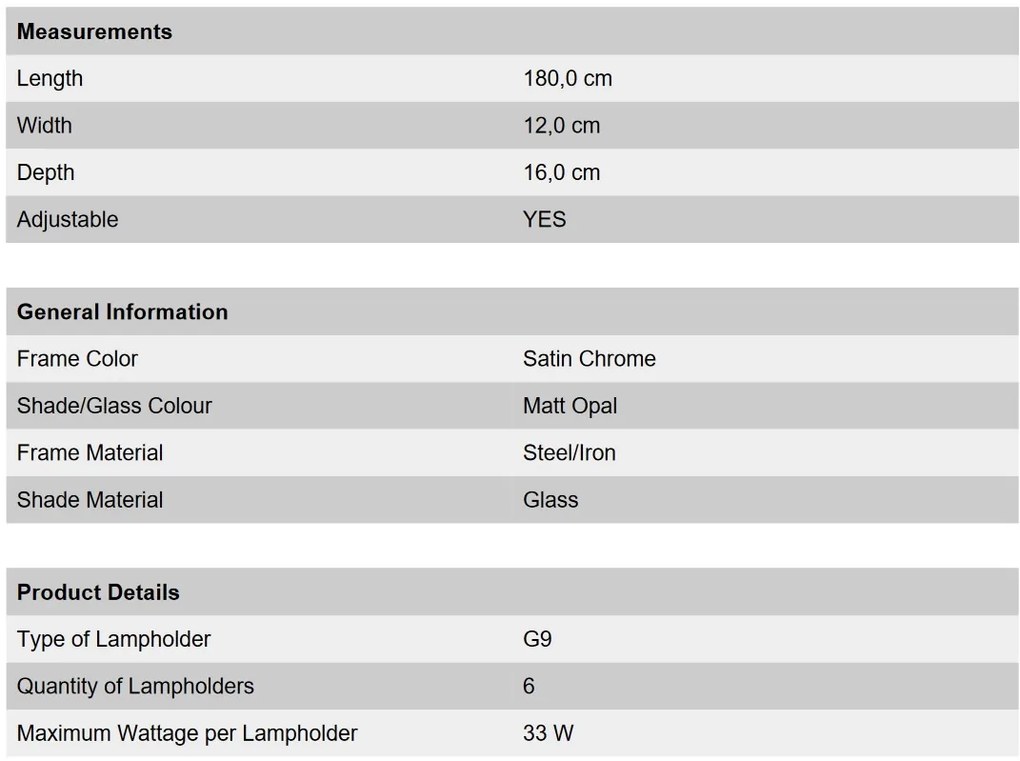 | Measurements | |
|---|---|
| Length | 180,0 cm |
| Width | 12,0 cm |
| Depth | 16,0 cm |
| Adjustable | YES |

| General Information | |
|---|---|
| Frame Color | Satin Chrome |
| Shade/Glass Colour | Matt Opal |
| Frame Material | Steel/Iron |
| Shade Material | Glass |

| Product Details | |
|---|---|
| Type of Lampholder | G9 |
| Quantity of Lampholders | 6 |
| Maximum Wattage per Lampholder | 33 W |